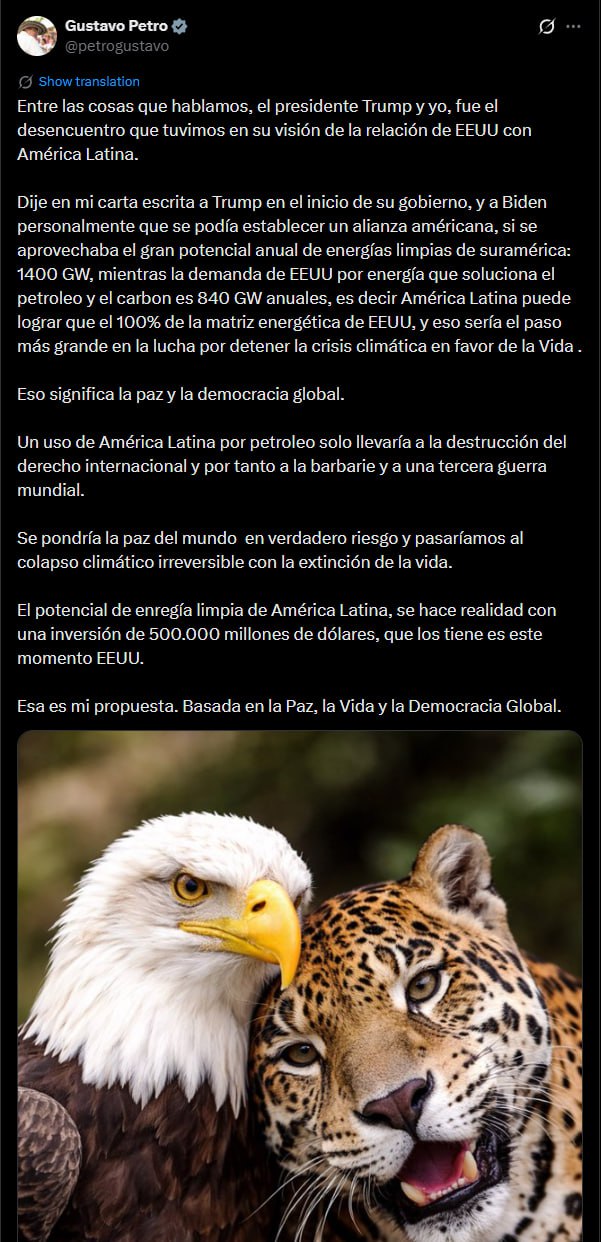 Gustavo Petro
@petrogustavo

Show translation

Entre las cosas que hablamos, el presidente Trump y yo, fue el desencuentro que tuvimos en su visión de la relación de EEUU con América Latina.

Dije en mi carta escrita a Trump en el inicio de su gobierno, y a Biden personalmente que se podía establecer un alianza américana, si se aprovechaba el gran potencial anual de energías limpias de suramérica: 1400 GW, mientras la demanda de EEUU por energía que soluciona el petroleo y el carbon es 840 GW anuales, es decir América Latina puede lograr que el 100% de la matriz energética de EEUU, y eso sería el paso más grande en la lucha por detener la crisis climática en favor de la Vida .

Eso significa la paz y la democracia global.

Un uso de América Latina por petroleo solo llevaría a la destrucción del derecho internacional y por tanto a la barbarie y a una tercera guerra mundial.

Se pondría la paz del mundo en verdadero riesgo y pasaríamos al colapso climático irreversible con la extinción de la vida.

El potencial de enregía limpia de América Latina, se hace realidad con una inversión de 500.000 millones de dólares, que los tiene es este momento EEUU.

Esa es mi propuesta. Basada en la Paz, la Vida y la Democracia Global.